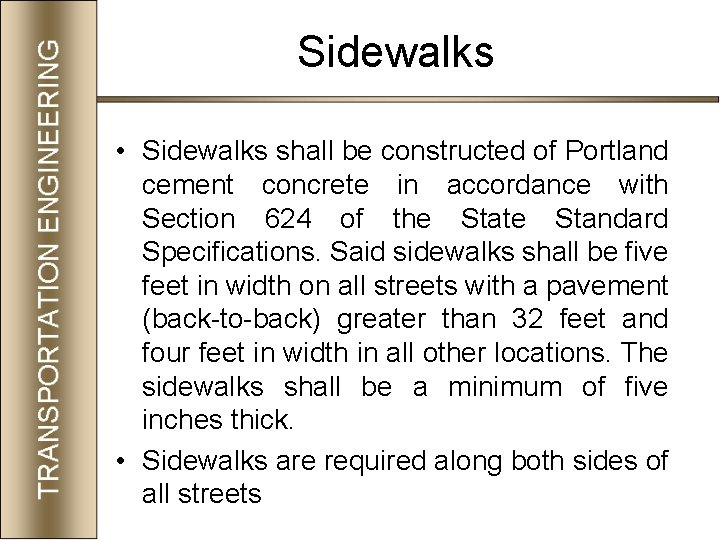 TRANSPORTATION ENGINEERING

Sidewalks

• Sidewalks shall be constructed of Portland cement concrete in accordance with Section 624 of the State Standard Specifications. Said sidewalks shall be five feet in width on all streets with a pavement (back-to-back) greater than 32 feet and four feet in width in all other locations. The sidewalks shall be a minimum of five inches thick.

• Sidewalks are required along both sides of all streets